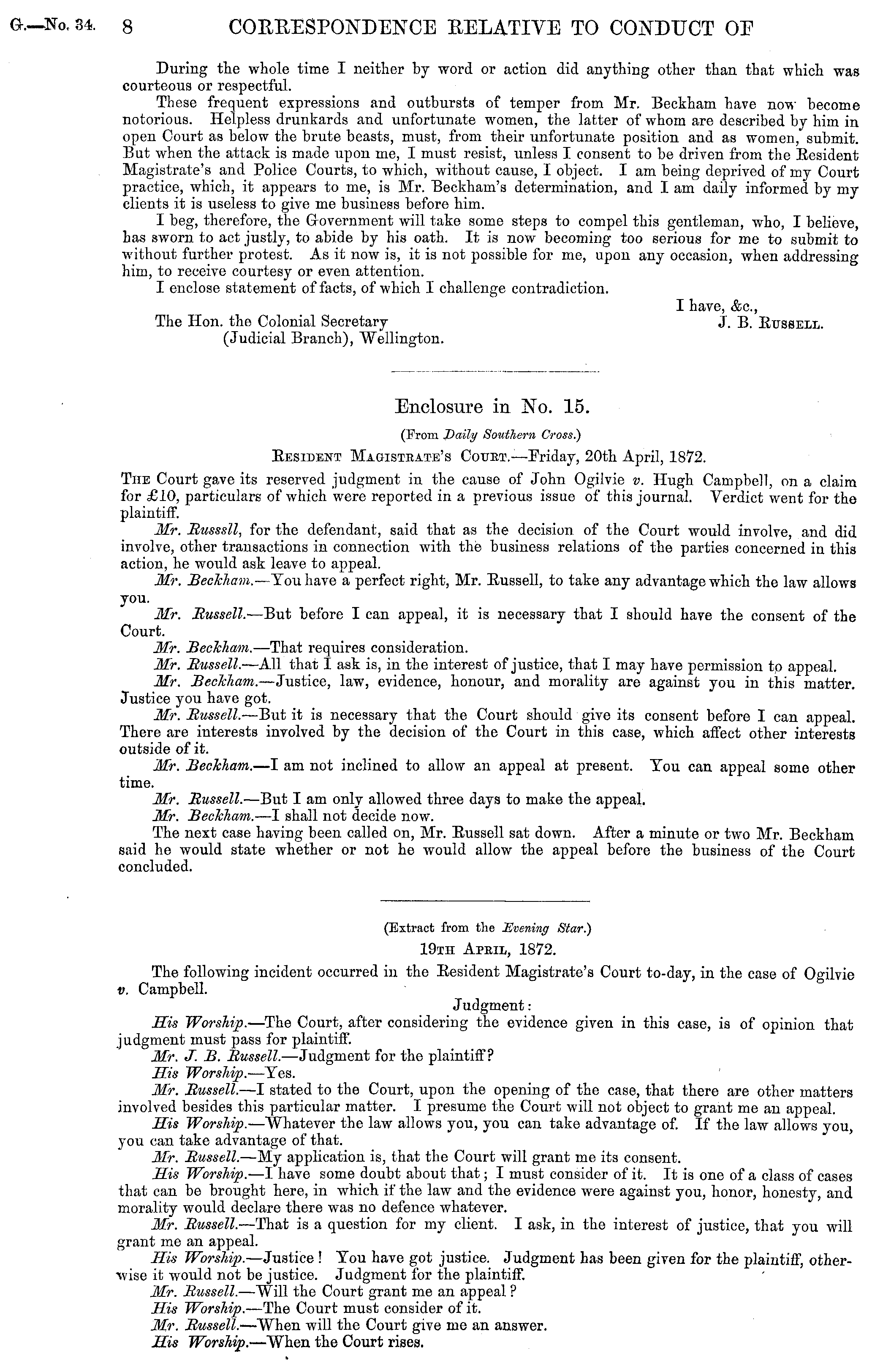 G.—No. 34. 8 CORRESPONDENCE RELATIVE TO CONDUCT OF

During the whole time I neither by word or action did anything other than that which was courteous or respectful.

These frequent expressions and outbursts of temper from Mr. Beckham have now become notorious. Helpless drunkards and unfortunate women, the latter of whom are described by him in open Court as below the brute beasts, must, from their unfortunate position and as women, submit. But when the attack is made upon me, I must resist, unless I consent to be driven from the Resident Magistrate's and Police Courts, to which, without cause, I object. I am being deprived of my Court practice, which, it appears to me, is Mr. Beckham's determination, and I am daily informed by my clients it is useless to give me business before him.

I beg, therefore, the Government will take some steps to compel this gentleman, who, I believe, has sworn to act justly, to abide by his oath. It is now becoming too serious for me to submit to without further protest. As it now is, it is not possible for me, upon any occasion, when addressing him, to receive courtesy or even attention.

I enclose statement of facts, of which I challenge contradiction.

I have, &c.,
J. B. Russell.

The Hon. the Colonial Secretary
(Judicial Branch), Wellington.

Enclosure in No. 15.

(From Daily Southern Cross.)

Resident Magistrate's Court.—Friday, 20th April, 1872.

The Court gave its reserved judgment in the cause of John Ogilvie v. Hugh Campbell, on a claim for £10, particulars of which were reported in a previous issue of this journal. Verdict went for the plaintiff.

Mr. Russsll, for the defendant, said that as the decision of the Court would involve, and did involve, other transactions in connection with the business relations of the parties concerned in this action, he would ask leave to appeal.

Mr. Beckham.—You have a perfect right, Mr. Russell, to take any advantage which the law allows you.

Mr. Russell.—But before I can appeal, it is necessary that I should have the consent of the Court.

Mr. Beckham.—That requires consideration.

Mr. Russell.—All that I ask is, in the interest of justice, that I may have permission to appeal.

Mr. Beckham.—Justice, law, evidence, honour, and morality are against you in this matter. Justice you have got.

Mr. Russell.—But it is necessary that the Court should give its consent before I can appeal. There are interests involved by the decision of the Court in this case, which affect other interests outside of it.

Mr. Beckham.—I am not inclined to allow an appeal at present. You can appeal some other time.

Mr. Russell.—But I am only allowed three days to make the appeal.

Mr. Beckham.—I shall not decide now.

The next case having been called on, Mr. Russell sat down. After a minute or two Mr. Beckham said he would state whether or not he would allow the appeal before the business of the Court concluded.

(Extract from the Evening Star.)

19th April, 1872.

The following incident occurred in the Resident Magistrate's Court to-day, in the case of Ogilvie v. Campbell.

Judgment:

His Worship.—The Court, after considering the evidence given in this case, is of opinion that judgment must pass for plaintiff.

Mr. J. B. Russell.—Judgment for the plaintiff?

His Worship.—Yes.

Mr. Russell.—I stated to the Court, upon the opening of the case, that there are other matters involved besides this particular matter. I presume the Court will not object to grant me an appeal.

His Worship.—Whatever the law allows you, you can take advantage of. If the law allows you, you can take advantage of that.

Mr. Russell.—My application is, that the Court will grant me its consent.

His Worship.—I have some doubt about that; I must consider of it. It is one of a class of cases that can be brought here, in which if the law and the evidence were against you, honor, honesty, and morality would declare there was no defence whatever.

Mr. Russell.—That is a question for my client. I ask, in the interest of justice, that you will grant me an appeal.

His Worship.—Justice! You have got justice. Judgment has been given for the plaintiff, otherwise it would not be justice. Judgment for the plaintiff.

Mr. Russell.—Will the Court grant me an appeal?

His Worship.—The Court must consider of it.

Mr. Russell.—When will the Court give me an answer.

His Worship.—When the Court rises.